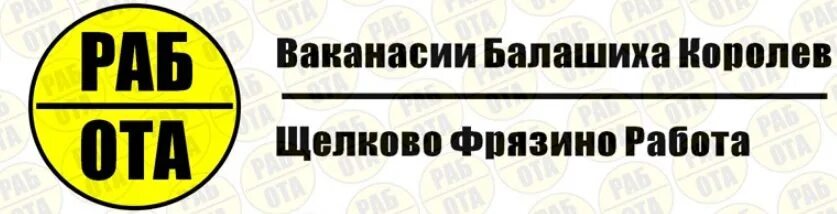 РАБ
ОТА

Ваканасии Балашиха Королев

Щелково Фрязино Работа